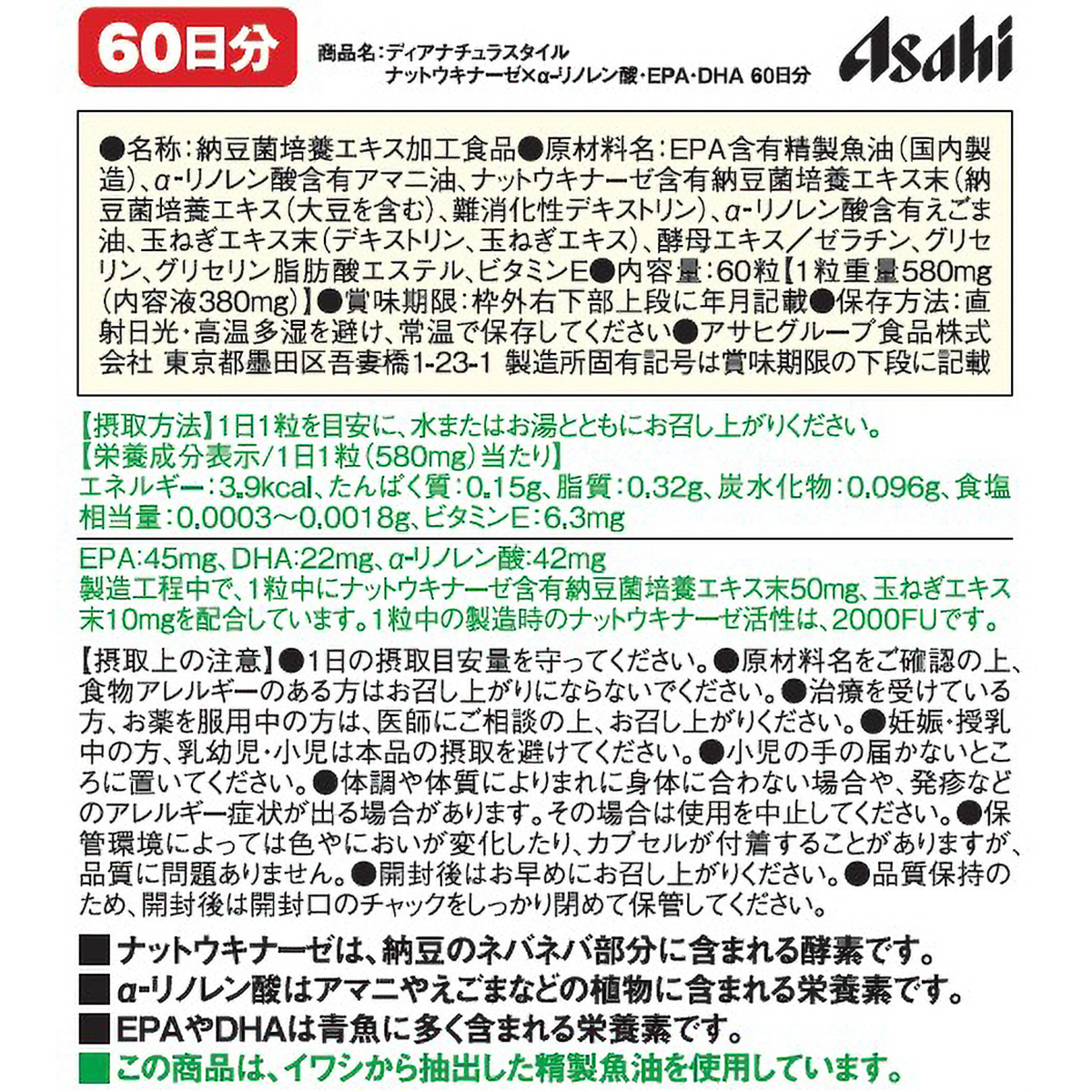 60日分

商品名：ディアナチュラスタイル
ナットウキナーゼ×α-リノレン酸・EPA・DHA 60日分

Asahi

●名称：納豆菌培養エキス加工食品●原材料名：EPA含有精製魚油（国内製造）、α-リノレン酸含有アマニ油、ナットウキナーゼ含有納豆菌培養エキス末（納豆菌培養エキス（大豆を含む）、難消化性デキストリン）、α-リノレン酸含有えごま油、玉ねぎエキス末（デキストリン、玉ねぎエキス）、酵母エキス／ゼラチン、グリセリン、グリセリン脂肪酸エステル、ビタミンE●内容量：60粒【1粒重量580mg（内容液380mg）】●賞味期限：枠外右下部上段に年月記載●保存方法：直射日光・高温多湿を避け、常温で保存してください●アサヒグループ食品株式会社 東京都墨田区吾妻橋1-23-1 製造所固有記号は賞味期限の下段に記載

【摂取方法】1日1粒を目安に、水またはお湯とともにお召し上がりください。
【栄養成分表示/1日1粒（580mg）当たり】
エネルギー：3.9kcal、たんぱく質：0.15g、脂質：0.32g、炭水化物：0.096g、食塩相当量：0.0003～0.0018g、ビタミンE：6.3mg

EPA：45mg、DHA：22mg、α-リノレン酸：42mg
製造工程中で、1粒中にナットウキナーゼ含有納豆菌培養エキス末50mg、玉ねぎエキス末10mgを配合しています。1粒中の製造時のナットウキナーゼ活性は、2000FUです。

【摂取上の注意】●1日の摂取目安量を守ってください。●原材料名をご確認の上、食物アレルギーのある方はお召し上がりにならないでください。●治療を受けている方、お薬を服用中の方は、医師にご相談の上、お召し上がりください。●妊娠・授乳中の方、乳幼児・小児は本品の摂取を避けてください。●小児の手の届かないところに置いてください。●体調や体質によりまれに身体に合わない場合や、発疹などのアレルギー症状が出る場合があります。その場合は使用を中止してください。●保管環境によっては色やにおいが変化したり、カプセルが付着することがありますが、品質に問題ありません。●開封後はお早めにお召し上がりください。●品質保持のため、開封後は開封口のチャックをしっかり閉めて保管してください。

■ナットウキナーゼは、納豆のネバネバ部分に含まれる酵素です。
■α-リノレン酸はアマニやえごまなどの植物に含まれる栄養素です。
■EPAやDHAは青魚に多く含まれる栄養素です。
■この商品は、イワシから抽出した精製魚油を使用しています。